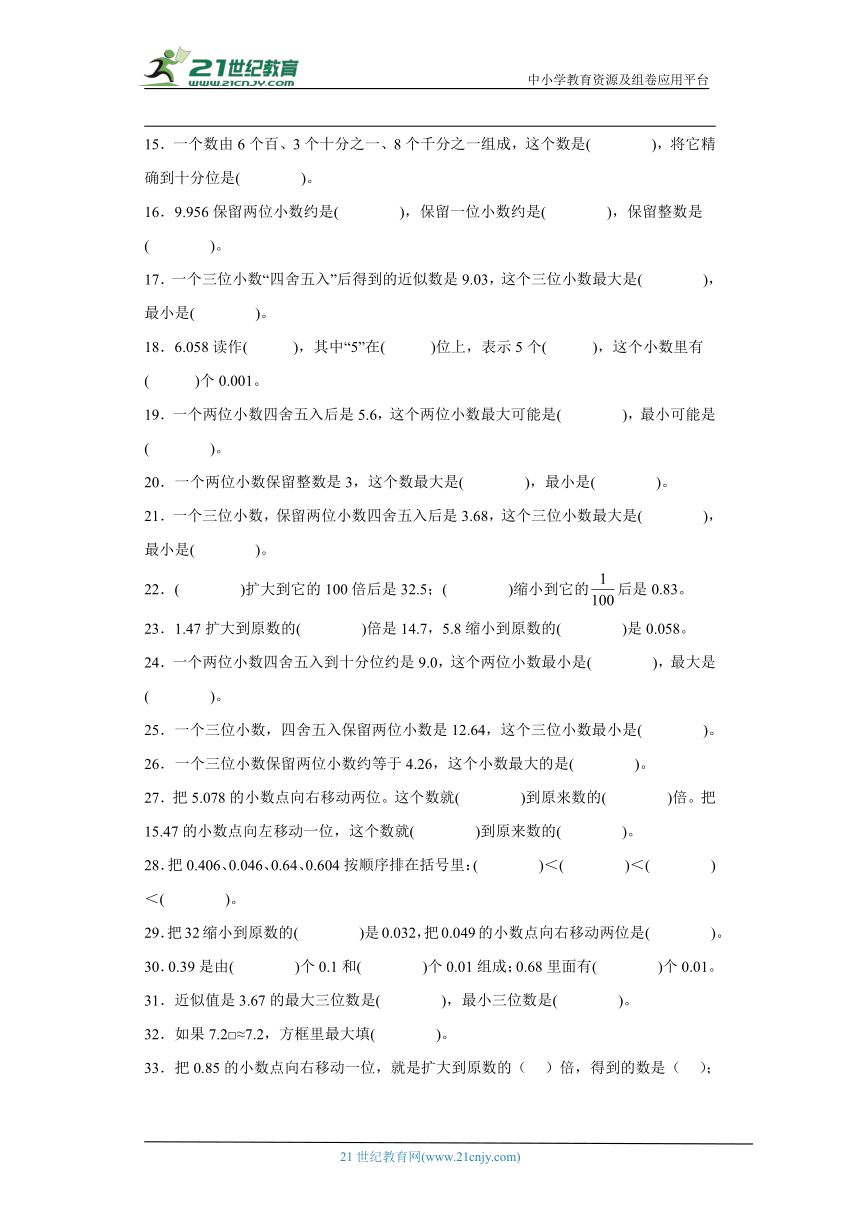 21世纪教育
www.21cnjy.com
中小学教育资源及组卷应用平台

15．一个数由 6 个百、3 个十分之一、8 个千分之一组成，这个数是(　　　)，将它精确到十分位是(　　　)。

16．9.956 保留两位小数约是(　　　)，保留一位小数约是(　　　)，保留整数是(　　　)。

17．一个三位小数“四舍五入”后得到的近似数是 9.03，这个三位小数最大是(　　　)，最小是(　　　)。

18．6.058 读作(　　　)，其中“5”在(　　　)位上，表示 5 个(　　　)，这个小数里有(　　　)个 0.001。

19．一个两位小数四舍五入后是 5.6，这个两位小数最大可能是(　　　)，最小可能是(　　　)。

20．一个两位小数保留整数是 3，这个数最大是(　　　)，最小是(　　　)。

21．一个三位小数，保留两位小数四舍五入后是 3.68，这个三位小数最大是(　　　)，最小是(　　　)。

22．(　　　)扩大到它的 100 倍后是 32.5；(　　　)缩小到它的$\frac{1}{100}$后是 0.83。

23．1.47 扩大到原数的(　　　)倍是 14.7，5.8 缩小到原数的(　　　)是 0.058。

24．一个两位小数四舍五入到十分位约是 9.0，这个两位小数最小是(　　　)，最大是(　　　)。

25．一个三位小数，四舍五入保留两位小数是 12.64，这个三位小数最小是(　　　)。

26．一个三位小数保留两位小数约等于 4.26，这个小数最大的是(　　　)。

27．把 5.078 的小数点向右移动两位。这个数就(　　　)到原来数的(　　　)倍。把 15.47 的小数点向左移动一位，这个数就(　　　)到原来数的(　　　)。

28．把 0.406、0.046、0.64、0.604 按顺序排在括号里：(　　　)＜(　　　)＜(　　　)＜(　　　)。

29．把 32 缩小到原数的(　　　)是 0.032，把 0.049 的小数点向右移动两位是(　　　)。

30．0.39 是由(　　　)个 0.1 和(　　　)个 0.01 组成；0.68 里面有(　　　)个 0.01。

31．近似值是 3.67 的最大三位数是(　　　)，最小三位数是(　　　)。

32．如果 7.2□≈7.2，方框里最大填(　　　)。

33．把 0.85 的小数点向右移动一位，就是扩大到原数的（　）倍，得到的数是（　）；

21 世纪教育网(www.21cnjy.com)